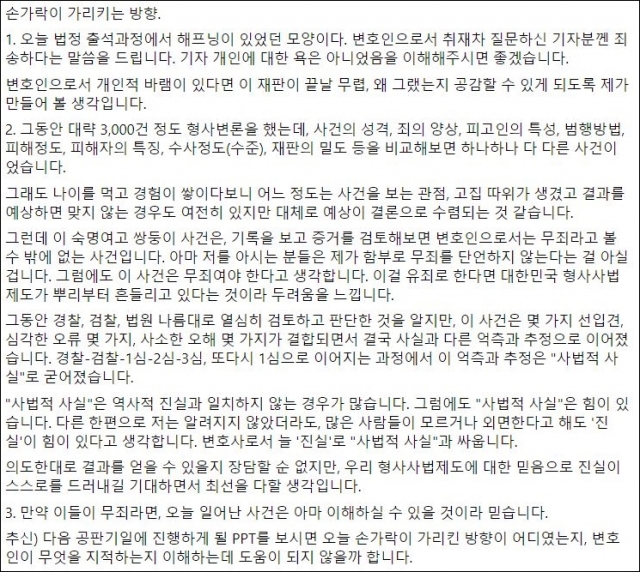 손가락이 가리키는 방향.

1. 오늘 법정 출석과정에서 해프닝이 있었던 모양이다. 변호인으로서 취재차 질문하신 기자분껜 죄송하다는 말씀을 드립니다. 기자 개인에 대한 욕은 아니었음을 이해해주시면 좋겠습니다.

변호인으로서 개인적 바램이 있다면 이 재판이 끝날 무렵, 왜 그랬는지 공감할 수 있게 되도록 제가 만들어 볼 생각입니다.

2. 그동안 대략 3,000건 정도 형사변론을 했는데, 사건의 성격, 죄의 양상, 피고인의 특성, 범행방법, 피해정도, 피해자의 특징, 수사정도(수준), 재판의 밀도 등을 비교해보면 하나하나 다 다른 사건이었습니다.

그래도 나이를 먹고 경험이 쌓이다보니 어느 정도는 사건을 보는 관점, 고집 따위가 생겼고 결과를 예상하면 맞지 않는 경우도 여전히 있지만 대체로 예상이 결론으로 수렴되는 것 같습니다.

그런데 이 숙명여고 쌍둥이 사건은, 기록을 보고 증거를 검토해보면 변호인으로서는 무죄라고 볼 수 밖에 없는 사건입니다. 아마 저를 아시는 분들은 제가 함부로 무죄를 단언하지 않는다는 걸 아실 겁니다. 그럼에도 이 사건은 무죄여야 한다고 생각합니다. 이걸 유죄로 한다면 대한민국 형사사법제도가 뿌리부터 흔들리고 있다는 것이라 두려움을 느낍니다.

그동안 경찰, 검찰, 법원 나름대로 열심히 검토하고 판단한 것을 알지만, 이 사건은 몇 가지 선입견, 심각한 오류 몇 가지, 사소한 오해 몇 가지가 결합되면서 결국 사실과 다른 억측과 추정으로 이어졌습니다. 경찰-검찰-1심-2심-3심, 또다시 1심으로 이어지는 과정에서 이 억측과 추정은 "사법적 사실"로 굳어졌습니다.

"사법적 사실"은 역사적 진실과 일치하지 않는 경우가 많습니다. 그럼에도 "사법적 사실"은 힘이 있습니다. 다른 한편으로 저는 알려지지 않았더라도, 많은 사람들이 모르거나 외면한다고 해도 '진실'이 힘이 있다고 생각합니다. 변호사로서 늘 '진실'로 "사법적 사실"과 싸웁니다.

의도한대로 결과를 얻을 수 있을지 장담할 순 없지만, 우리 형사사법제도에 대한 믿음으로 진실이 스스로를 드러내길 기대하면서 최선을 다할 생각입니다.

3. 만약 이들이 무죄라면, 오늘 일어난 사건은 아마 이해하실 수 있을 것이라 믿습니다.

추신) 다음 공판기일에 진행하게 될 PPT를 보시면 오늘 손가락이 가리킨 방향이 어디였는지, 변호인이 무엇을 지적하는지 이해하는데 도움이 되지 않을까 합니다.